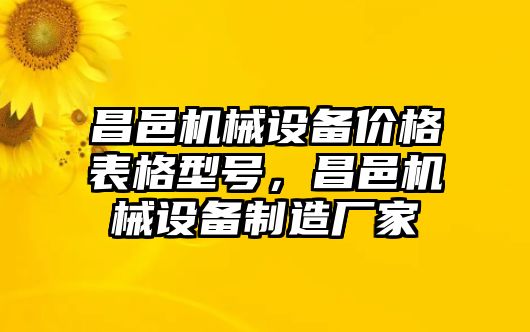 昌邑机械设备价格表格型号，昌邑机械设备制造厂家